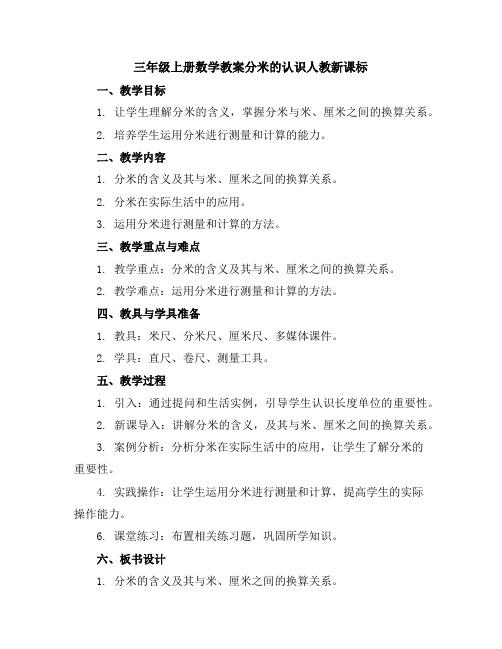 三年级上册数学教案分米的认识人教新课标

一、教学目标

1. 让学生理解分米的含义，掌握分米与米、厘米之间的换算关系。

2. 培养学生运用分米进行测量和计算的能力。

二、教学内容

1. 分米的含义及其与米、厘米之间的换算关系。

2. 分米在实际生活中的应用。

3. 运用分米进行测量和计算的方法。

三、教学重点与难点

1. 教学重点：分米的含义及其与米、厘米之间的换算关系。

2. 教学难点：运用分米进行测量和计算的方法。

四、教具与学具准备

1. 教具：米尺、分米尺、厘米尺、多媒体课件。

2. 学具：直尺、卷尺、测量工具。

五、教学过程

1. 引入：通过提问和生活实例，引导学生认识长度单位的重要性。

2. 新课导入：讲解分米的含义，及其与米、厘米之间的换算关系。

3. 案例分析：分析分米在实际生活中的应用，让学生了解分米的重要性。

4. 实践操作：让学生运用分米进行测量和计算，提高学生的实际操作能力。

6. 课堂练习：布置相关练习题，巩固所学知识。

六、板书设计

1. 分米的含义及其与米、厘米之间的换算关系。